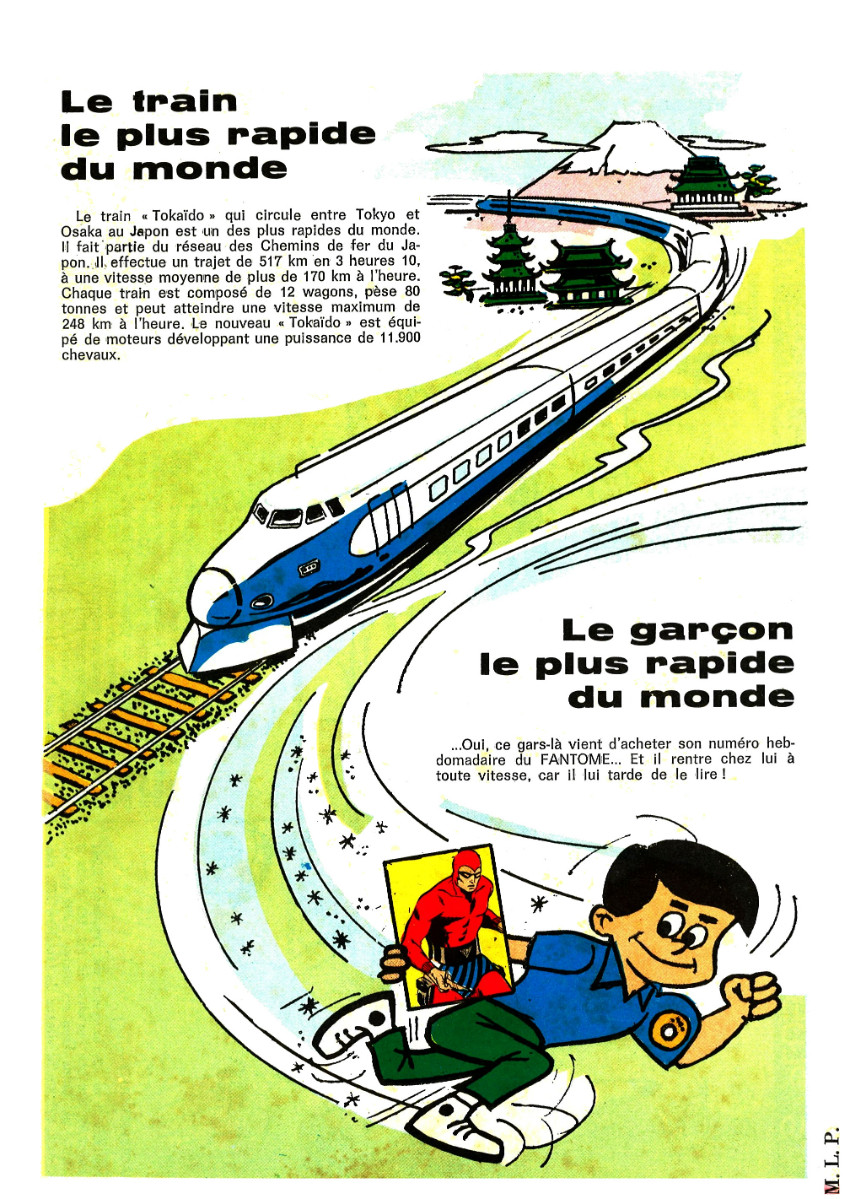 Le train
le plus rapide
du monde

Le train « Tokaïdo » qui circule entre Tokyo et Osaka au Japon est un des plus rapides du monde. Il fait partie du réseau des Chemins de fer du Japon. Il effectue un trajet de 517 km en 3 heures 10, à une vitesse moyenne de plus de 170 km à l'heure. Chaque train est composé de 12 wagons, pèse 80 tonnes et peut atteindre une vitesse maximum de 248 km à l'heure. Le nouveau « Tokaïdo » est équipé de moteurs développant une puissance de 11.900 chevaux.

Le garçon
le plus rapide
du monde

...Oui, ce gars-là vient d'acheter son numéro hebdomadaire du FANTOME... Et il rentre chez lui à toute vitesse, car il lui tarde de le lire !

M. L. P.